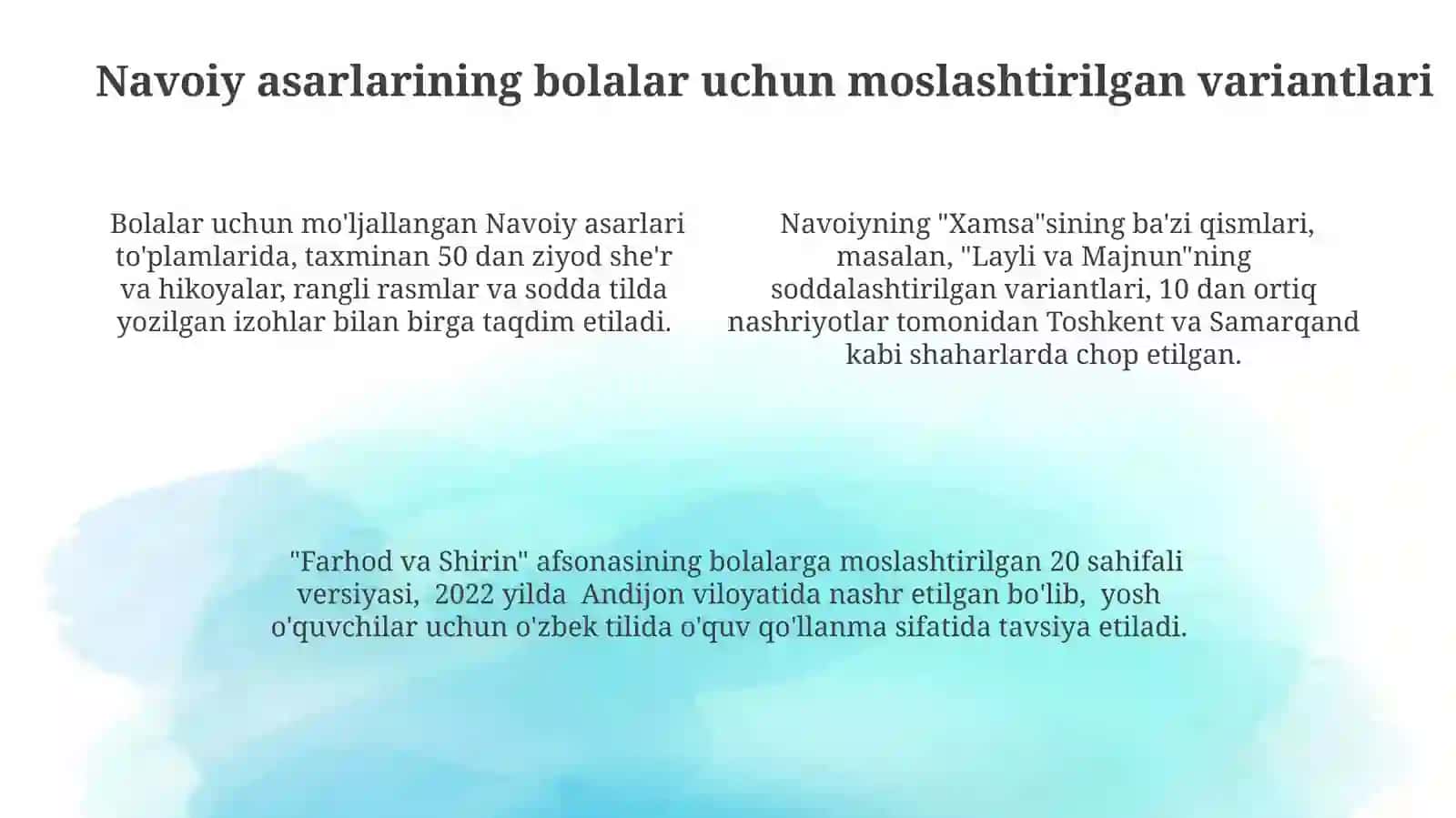 Navoiy asarlarining bolalar uchun moslashtirilgan variantlari

Bolalar uchun mo'ljallangan Navoiy asarlari to'plamlarida, taxminan 50 dan ziyod she'r va hikoyalar, rangli rasmlar va sodda tilda yozilgan izohlar bilan birga taqdim etiladi.

Navoiyning "Xamsa"sining ba'zi qismlari, masalan, "Layli va Majnun"ning soddalashtirilgan variantlari, 10 dan ortiq nashriyotlar tomonidan Toshkent va Samarqand kabi shaharlarda chop etilgan.

"Farhod va Shirin" afsonasining bolalarga moslashtirilgan 20 sahifali versiyasi, 2022 yilda Andijon viloyatida nashr etilgan bo'lib, yosh o'quvchilar uchun o'zbek tilida o'quv qo'llanma sifatida tavsiya etiladi.